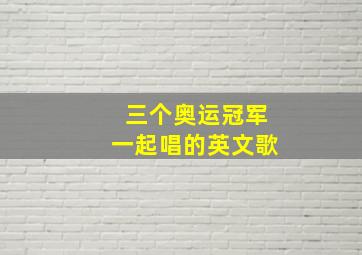 三个奥运冠军
一起唱的英文歌